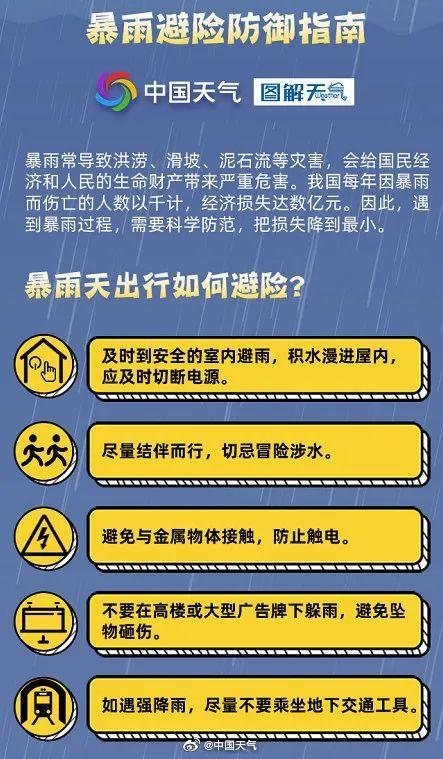 暴雨避险防御指南

中国天气 图解天气 Weather

暴雨常导致洪涝、滑坡、泥石流等灾害，会给国民经济和人民的生命财产带来严重危害。我国每年因暴雨而伤亡的人数以千计，经济损失达数亿元。因此，遇到暴雨过程，需要科学防范，把损失降到最小。

暴雨天出行如何避险？

及时到安全的室内避雨，积水漫进屋内，应及时切断电源。

尽量结伴而行，切忌冒险涉水。

避免与金属物体接触，防止触电。

不要在高楼或大型广告牌下躲雨，避免坠物砸伤。

如遇强降雨，尽量不要乘坐地下交通工具。

@中国天气